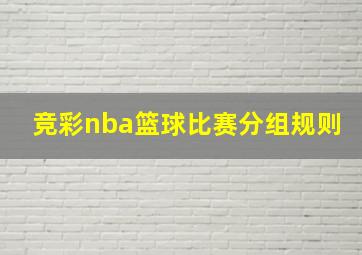 竞彩nba篮球比赛分组规则